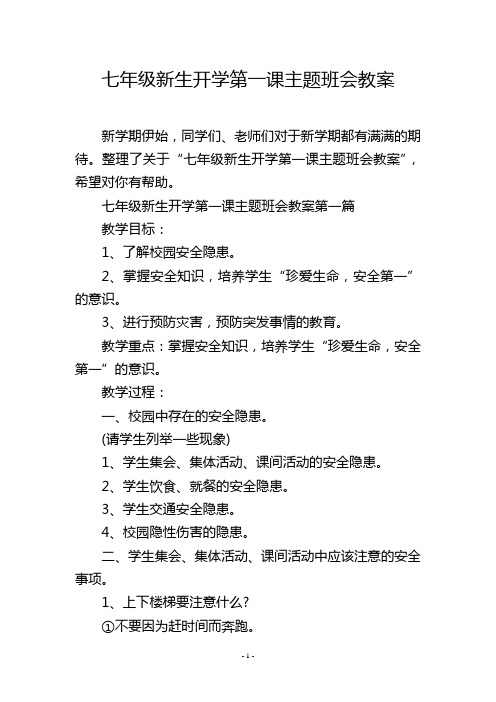 七年级新生开学第一课主题班会教案

新学期伊始，同学们、老师们对于新学期都有满满的期待。整理了关于“七年级新生开学第一课主题班会教案”，希望对你有帮助。

七年级新生开学第一课主题班会教案第一篇

教学目标：

1、了解校园安全隐患。

2、掌握安全知识，培养学生“珍爱生命，安全第一”的意识。

3、进行预防灾害，预防突发事情的教育。

教学重点：掌握安全知识，培养学生“珍爱生命，安全第一”的意识。

教学过程：

一、校园中存在的安全隐患。

(请学生列举一些现象)

1、学生集会、集体活动、课间活动的安全隐患。

2、学生饮食、就餐的安全隐患。

3、学生交通安全隐患。

4、校园隐性伤害的隐患。

二、学生集会、集体活动、课间活动中应该注意的安全事项。

1、上下楼梯要注意什么?

①不要因为赶时间而奔跑。

- 1 -